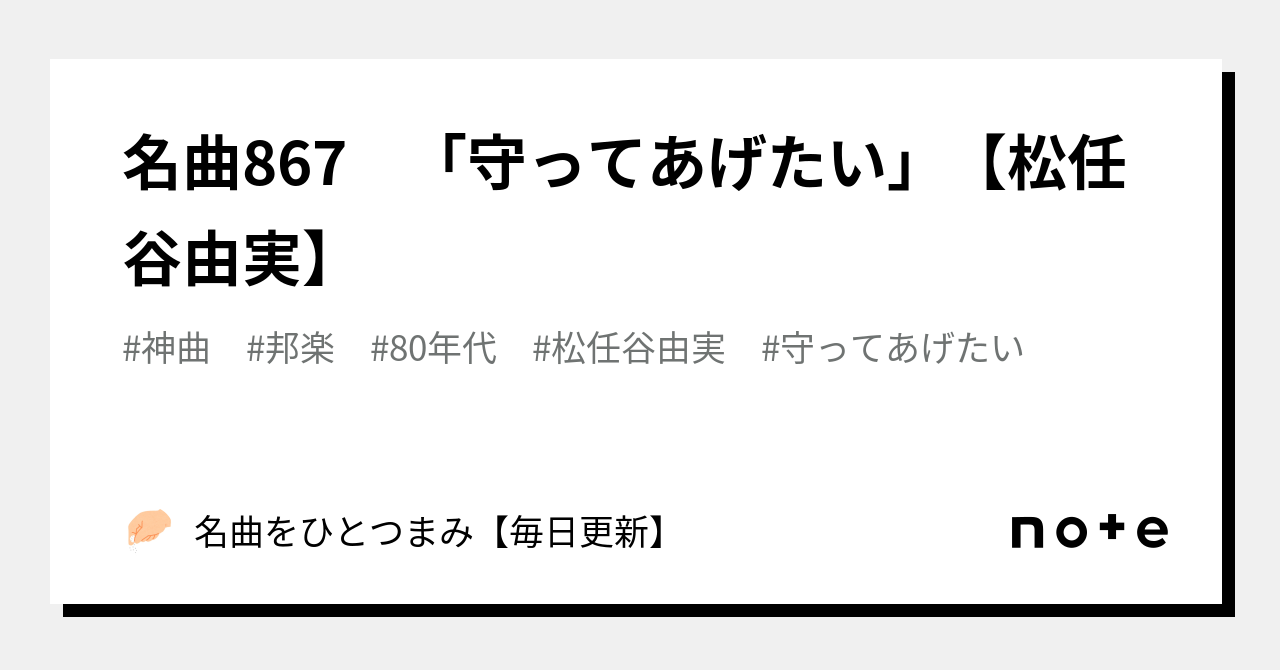 名曲867　「守ってあげたい」【松任谷由実】

#神曲　#邦楽　#80年代　#松任谷由実　#守ってあげたい

名曲をひとつまみ【毎日更新】

note